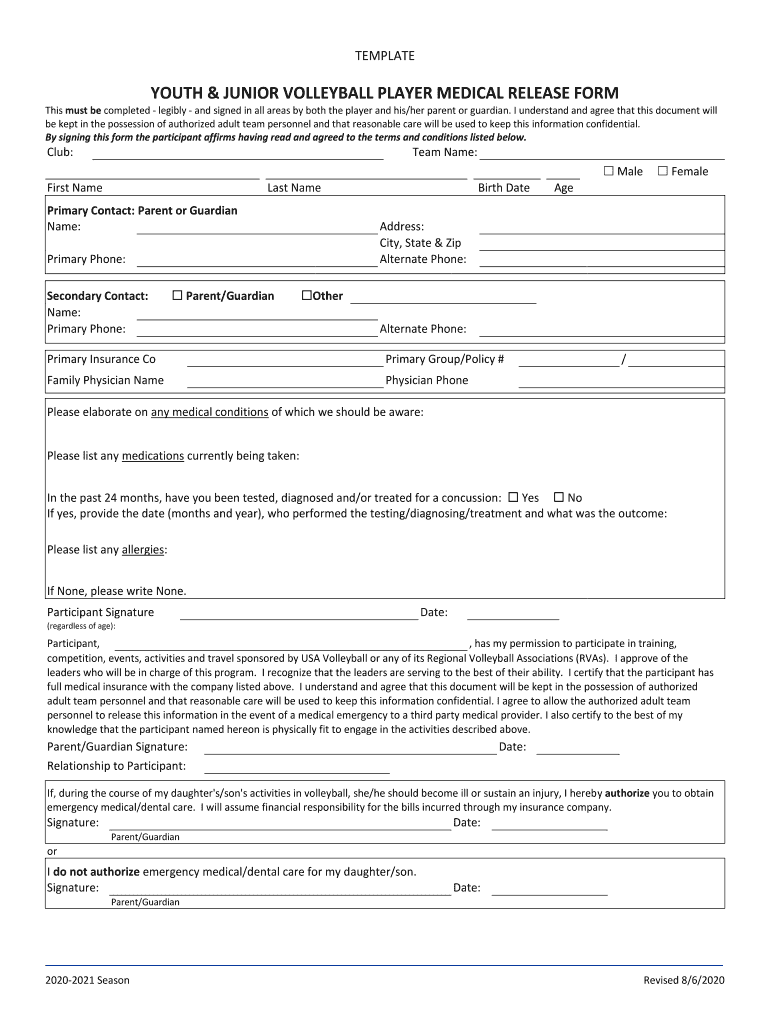 TEMPLATE

YOUTH & JUNIOR VOLLEYBALL PLAYER MEDICAL RELEASE FORM

This must be completed - legibly - and signed in all areas by both the player and his/her parent or guardian. I understand and agree that this document will be kept in the possession of authorized adult team personnel and that reasonable care will be used to keep this information confidential.
By signing this form the participant affirms having read and agreed to the terms and conditions listed below.

Club: Team Name:

☐ Male ☐ Female

First Name Last Name Birth Date Age

Primary Contact: Parent or Guardian
Name: Address:
City, State & Zip
Primary Phone: Alternate Phone:

Secondary Contact: ☐ Parent/Guardian ☐Other
Name:
Primary Phone: Alternate Phone:

Primary Insurance Co Primary Group/Policy # /
Family Physician Name Physician Phone

Please elaborate on any medical conditions of which we should be aware:

Please list any medications currently being taken:

In the past 24 months, have you been tested, diagnosed and/or treated for a concussion: ☐ Yes ☐ No
If yes, provide the date (months and year), who performed the testing/diagnosing/treatment and what was the outcome:

Please list any allergies:

If None, please write None.

Participant Signature Date:
(regardless of age):

Participant, , has my permission to participate in training, competition, events, activities and travel sponsored by USA Volleyball or any of its Regional Volleyball Associations (RVAs). I approve of the leaders who will be in charge of this program. I recognize that the leaders are serving to the best of their ability. I certify that the participant has full medical insurance with the company listed above. I understand and agree that this document will be kept in the possession of authorized adult team personnel and that reasonable care will be used to keep this information confidential. I agree to allow the authorized adult team personnel to release this information in the event of a medical emergency to a third party medical provider. I also certify to the best of my knowledge that the participant named hereon is physically fit to engage in the activities described above.
Parent/Guardian Signature: Date:
Relationship to Participant:

If, during the course of my daughter's/son's activities in volleyball, she/he should become ill or sustain an injury, I hereby authorize you to obtain emergency medical/dental care. I will assume financial responsibility for the bills incurred through my insurance company.
Signature: Date:
Parent/Guardian

or

I do not authorize emergency medical/dental care for my daughter/son.
Signature: Date:
Parent/Guardian

2020-2021 Season Revised 8/6/2020